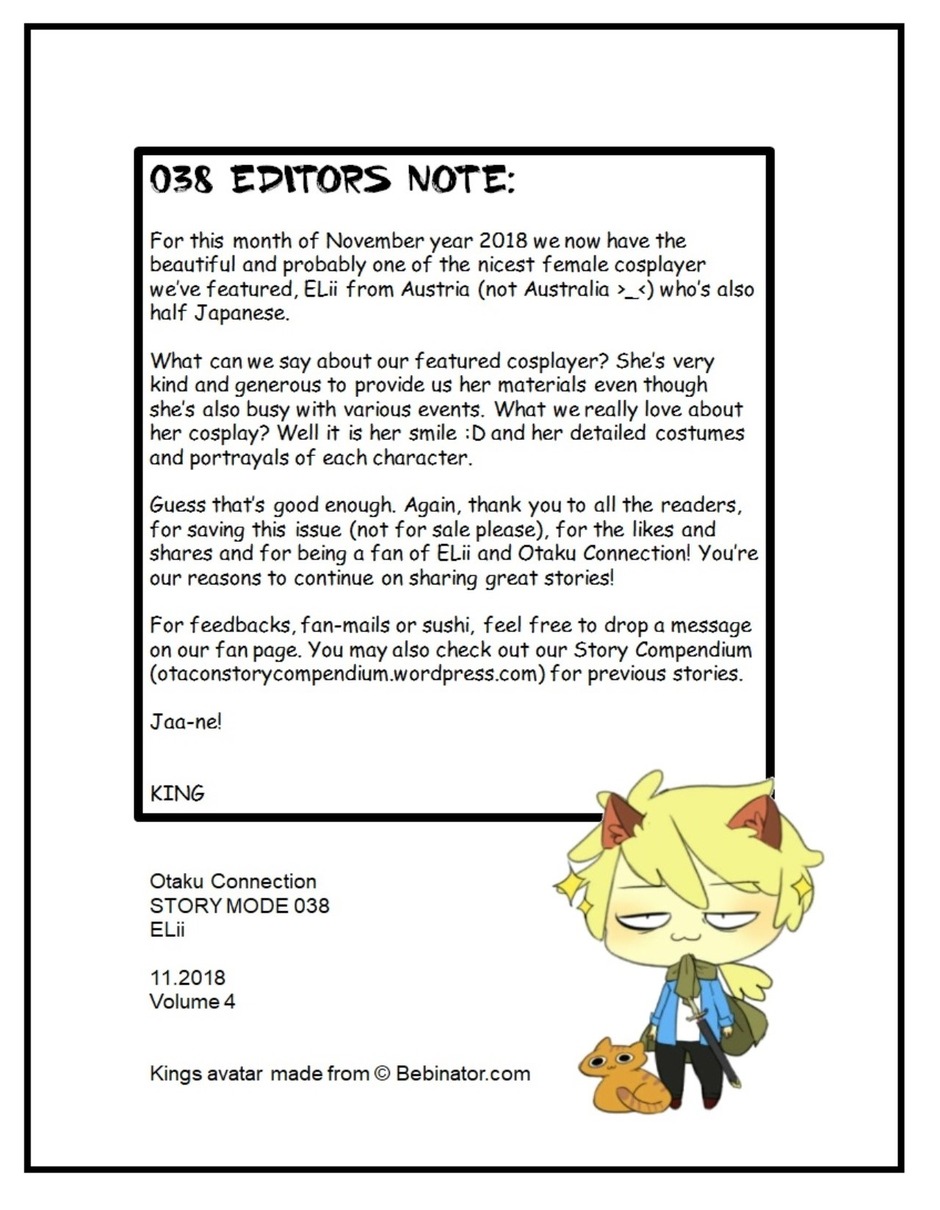 038 EDITORS NOTE:

For this month of November year 2018 we now have the beautiful and probably one of the nicest female cosplayer we've featured, ELii from Austria (not Australia >_<) who's also half Japanese.

What can we say about our featured cosplayer? She's very kind and generous to provide us her materials even though she's also busy with various events. What we really love about her cosplay? Well it is her smile :D and her detailed costumes and portrayals of each character.

Guess that's good enough. Again, thank you to all the readers, for saving this issue (not for sale please), for the likes and shares and for being a fan of ELii and Otaku Connection! You're our reasons to continue on sharing great stories!

For feedbacks, fan-mails or sushi, feel free to drop a message on our fan page. You may also check out our Story Compendium (otaconstorycompendium.wordpress.com) for previous stories.

Jaa-ne!

KING

Otaku Connection
STORY MODE 038
ELii

11.2018
Volume 4

Kings avatar made from © Bebinator.com